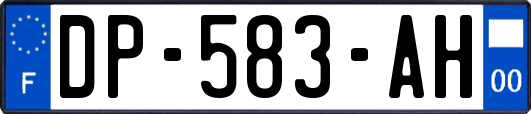 F
DP-583-AH
00